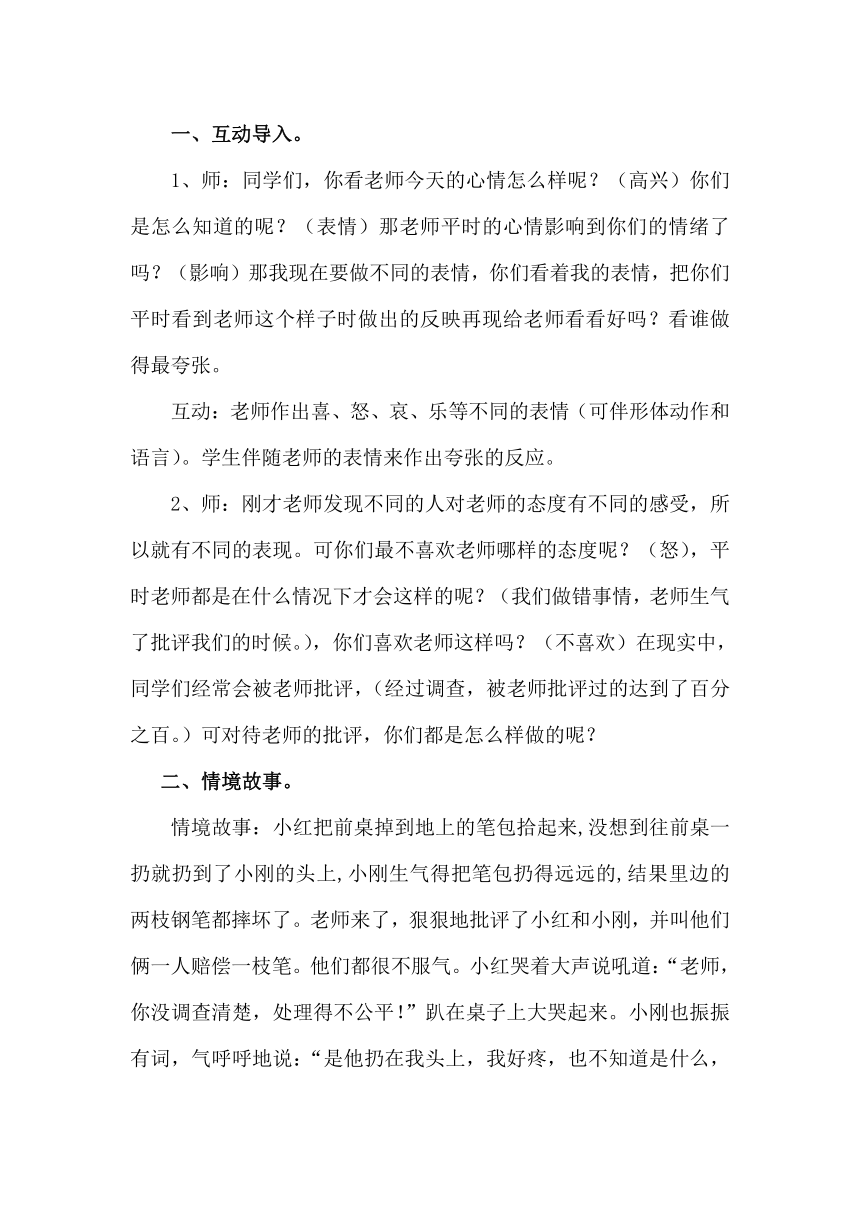 一、互动导入。

1、师：同学们，你看老师今天的心情怎么样呢？（高兴）你们是怎么知道的呢？（表情）那老师平时的心情影响到你们的情绪了吗？（影响）那我现在要做不同的表情，你们看着我的表情，把你们平时看到老师这个样子时做出的反映再现给老师看看好吗？看谁做得最夸张。

互动：老师作出喜、怒、哀、乐等不同的表情（可伴形体动作和语言）。学生伴随老师的表情来作出夸张的反应。

2、师：刚才老师发现不同的人对老师的态度有不同的感受，所以就有不同的表现。可你们最不喜欢老师哪样的态度呢？（怒），平时老师都是在什么情况下才会这样的呢？（我们做错事情，老师生气了批评我们的时候。），你们喜欢老师这样吗？（不喜欢）在现实中，同学们经常会被老师批评，（经过调查，被老师批评过的达到了百分之百。）可对待老师的批评，你们都是怎么样做的呢？

二、情境故事。

情境故事：小红把前桌掉到地上的笔包拾起来,没想到往前桌一扔就扔到了小刚的头上,小刚生气得把笔包扔得远远的,结果里边的两枝钢笔都摔坏了。老师来了，狠狠地批评了小红和小刚，并叫他们俩一人赔偿一枝笔。他们都很不服气。小红哭着大声说吼道：“老师，你没调查清楚，处理得不公平！”趴在桌子上大哭起来。小刚也振振有词，气呼呼地说：“是他扔在我头上，我好疼，也不知道是什么，